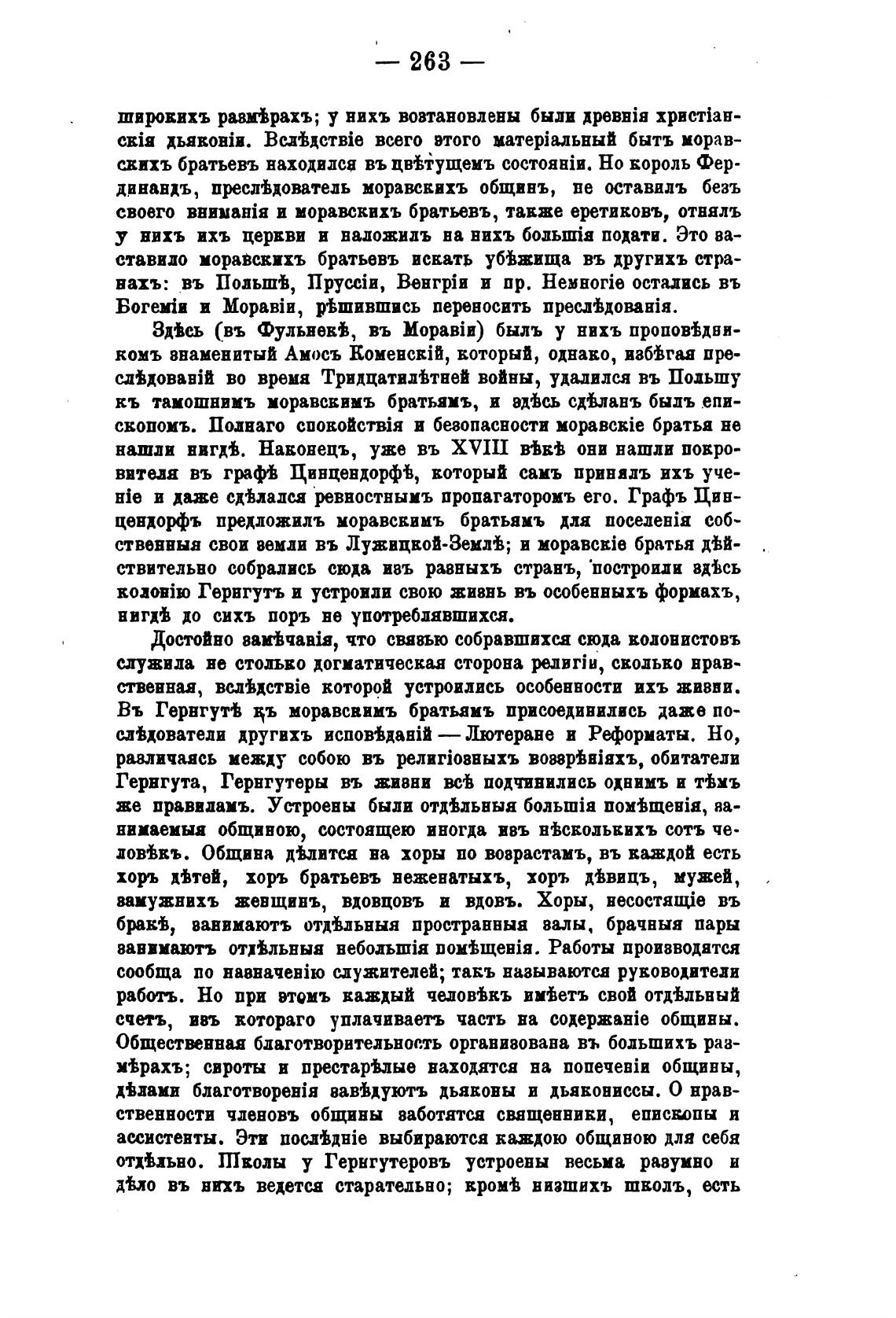 — 263 —

широкихъ размѣрахъ; у нихъ возтановлены были древнія христіанскія дьяконіи. Вслѣдствіе всего этого матеріальный бытъ моравскихъ братьевъ находился въ цвѣтущемъ состояніи. Но король Фердинандъ, преслѣдователь моравскихъ общинъ, не оставилъ безъ своего вниманія и моравскихъ братьевъ, также еретиковъ, отнялъ у нихъ ихъ церкви и наложилъ на нихъ большія подати. Это заставило моравскихъ братьевъ искать убѣжища въ другихъ странахъ: въ Польшѣ, Пруссіи, Венгріи и пр. Немногіе остались въ Богеміи и Моравіи, рѣшившись переносить преслѣдованія.

Здѣсь (въ Фульнекѣ, въ Моравіи) былъ у нихъ проповѣдникомъ знаменитый Амосъ Коменскій, который, однако, избѣгая преслѣдованій во время Тридцатилѣтней войны, удалился въ Польшу къ тамошнимъ моравскимъ братьямъ, и здѣсь сдѣланъ былъ епископомъ. Полнаго спокойствія и безопасности моравскіе братья не нашли нигдѣ. Наконецъ, уже въ XVIII вѣкѣ они нашли покровителя въ графѣ Цинцендорфѣ, который самъ принялъ ихъ ученіе и даже сдѣлался ревностнымъ пропагаторомъ его. Графъ Цинцендорфъ предложилъ моравскимъ братьямъ для поселенія собственныя свои земли въ Лужицкой-Землѣ; и моравскіе братья дѣйствительно собрались сюда изъ разныхъ странъ, построили здѣсь колонію Гернгутъ и устроили свою жизнь въ особенныхъ формахъ, нигдѣ до сихъ поръ не употреблявшихся.

Достойно замѣчанія, что связью собравшихся сюда колонистовъ служила не столько догматическая сторона религіи, сколько нравственная, вслѣдствіе которой устроились особенности ихъ жизни. Въ Гернгутѣ къ моравскимъ братьямъ присоединились даже послѣдователи другихъ исповѣданій — Лютеране и Реформаты. Но, различаясь между собою въ религіозныхъ воззрѣніяхъ, обитатели Гернгута, Гернгутеры въ жизни всѣ подчинились однимъ и тѣмъ же правиламъ. Устроены были отдѣльныя большія помѣщенія, занимаемыя общиною, состоящею иногда изъ нѣсколькихъ сотъ человѣкъ. Община дѣлится на хоры по возрастамъ, въ каждой есть хоръ дѣтей, хоръ братьевъ неженатыхъ, хоръ дѣвицъ, мужей, замужнихъ женщинъ, вдовцовъ и вдовъ. Хоры, несостящіе въ бракѣ, занимаютъ отдѣльныя пространныя залы, брачныя пары занимаютъ отдѣльныя небольшія помѣщенія. Работы производятся сообща по назначенію служителей; такъ называются руководители работъ. Но при этомъ каждый человѣкъ имѣетъ свой отдѣльный счетъ, изъ котораго уплачиваетъ часть на содержаніе общины. Общественная благотворительность организована въ большихъ размѣрахъ; сироты и престарѣлые находятся на попеченіи общины, дѣлами благотворенія завѣдуютъ дьяконы и дьякониссы. О нравственности членовъ общины заботятся священники, епископы и ассистенты. Эти послѣдніе выбираются каждою общиною для себя отдѣльно. Школы у Гернгутеровъ устроены весьма разумно и дѣло въ нихъ ведется старательно; кромѣ низшихъ школъ, есть